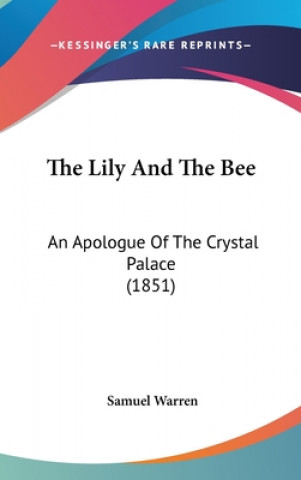 —KESSINGER'S RARE REPRINTS—

The Lily And The Bee

An Apologue Of The Crystal Palace
(1851)

Samuel Warren